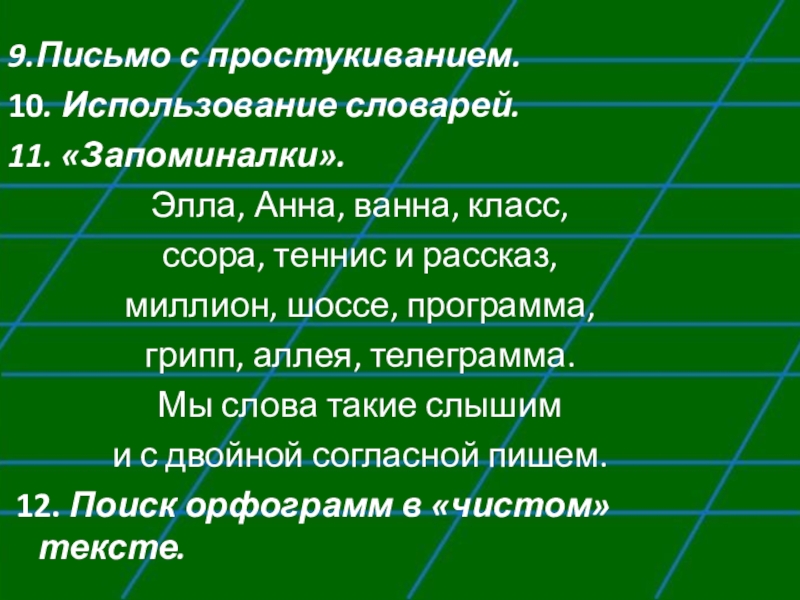 9.Письмо с простукиванием.

10. Использование словарей.

11. «Запоминалки».

Элла, Анна, ванна, класс,
ссора, теннис и рассказ,
миллион, шоссе, программа,
грипп, аллея, телеграмма.
Мы слова такие слышим
и с двойной согласной пишем.

12. Поиск орфограмм в «чистом» тексте.